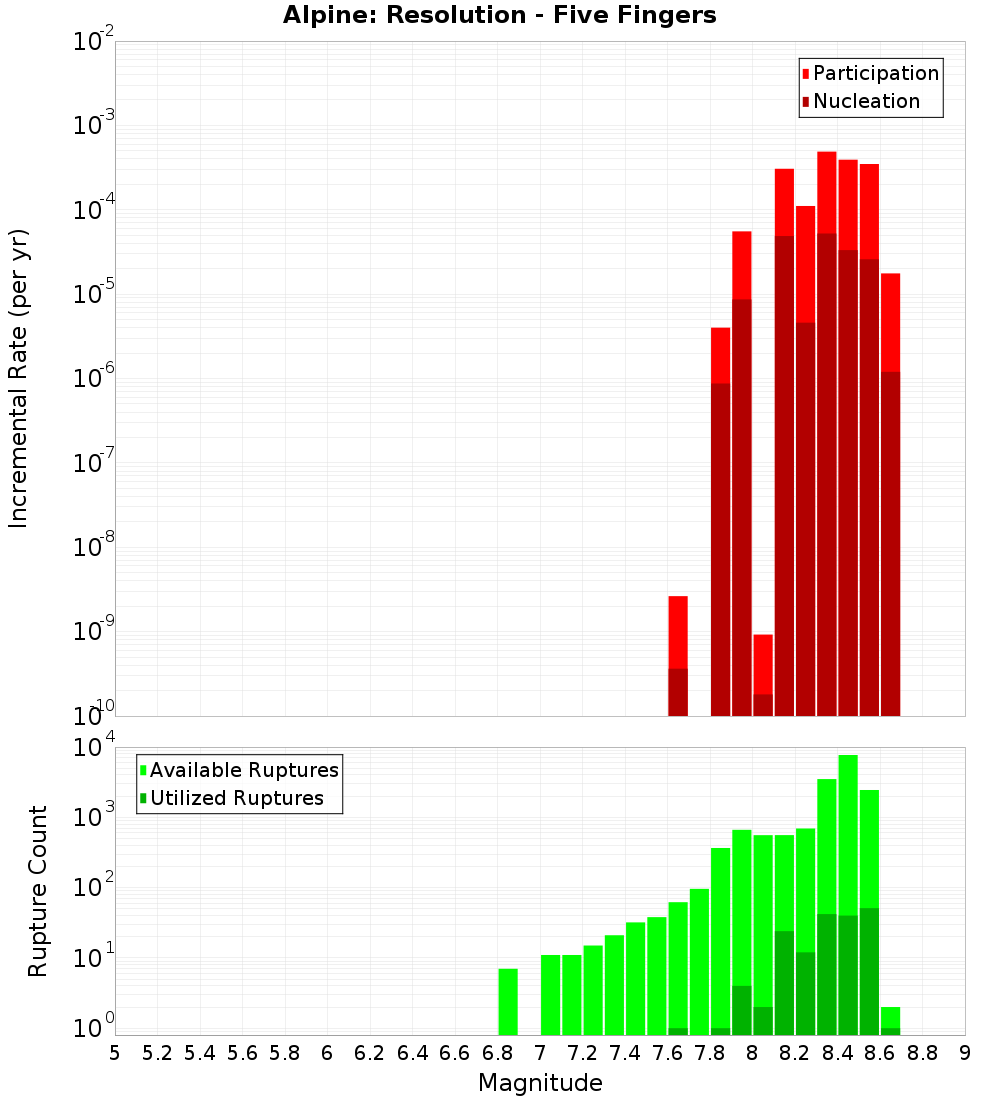 Alpine: Resolution - Five Fingers

Participation
Nucleation

Incremental Rate (per yr)

$10^{-2}$
$10^{-3}$
$10^{-4}$
$10^{-5}$
$10^{-6}$
$10^{-7}$
$10^{-8}$
$10^{-9}$
$10^{-10}$

Available Ruptures
Utilized Ruptures

Rupture Count

$10^{4}$
$10^{3}$
$10^{2}$
$10^{1}$
$10^{0}$

5 5.2 5.4 5.6 5.8 6 6.2 6.4 6.6 6.8 7 7.2 7.4 7.6 7.8 8 8.2 8.4 8.6 8.8 9

Magnitude